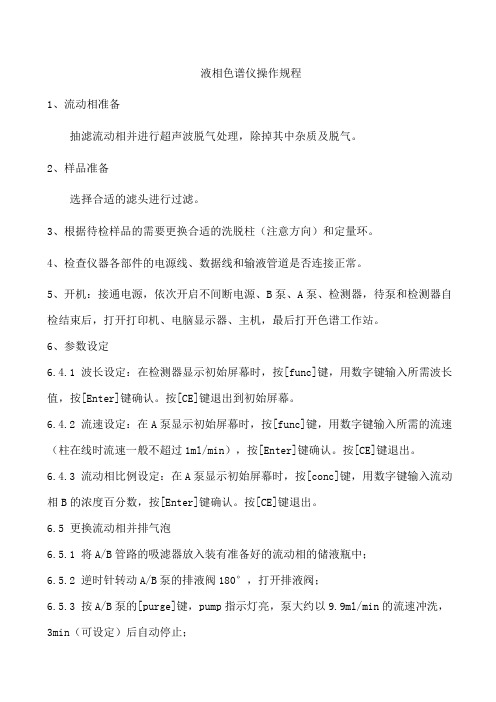 液相色谱仪操作规程

1、流动相准备

抽滤流动相并进行超声波脱气处理，除掉其中杂质及脱气。

2、样品准备

选择合适的滤头进行过滤。

3、根据待检样品的需要更换合适的洗脱柱（注意方向）和定量环。

4、检查仪器各部件的电源线、数据线和输液管道是否连接正常。

5、开机：接通电源，依次开启不间断电源、B泵、A泵、检测器，待泵和检测器自检结束后，打开打印机、电脑显示器、主机，最后打开色谱工作站。

6、参数设定

6.4.1 波长设定：在检测器显示初始屏幕时，按[func]键，用数字键输入所需波长值，按[Enter]键确认。按[CE]键退出到初始屏幕。

6.4.2 流速设定：在A泵显示初始屏幕时，按[func]键，用数字键输入所需的流速（柱在线时流速一般不超过1ml/min），按[Enter]键确认。按[CE]键退出。

6.4.3 流动相比例设定：在A泵显示初始屏幕时，按[conc]键，用数字键输入流动相B的浓度百分数，按[Enter]键确认。按[CE]键退出。

6.5 更换流动相并排气泡

6.5.1 将A/B管路的吸滤器放入装有准备好的流动相的储液瓶中；

6.5.2 逆时针转动A/B泵的排液阀180°，打开排液阀；

6.5.3 按A/B泵的[purge]键，pump指示灯亮，泵大约以9.9ml/min的流速冲洗，3min（可设定）后自动停止；